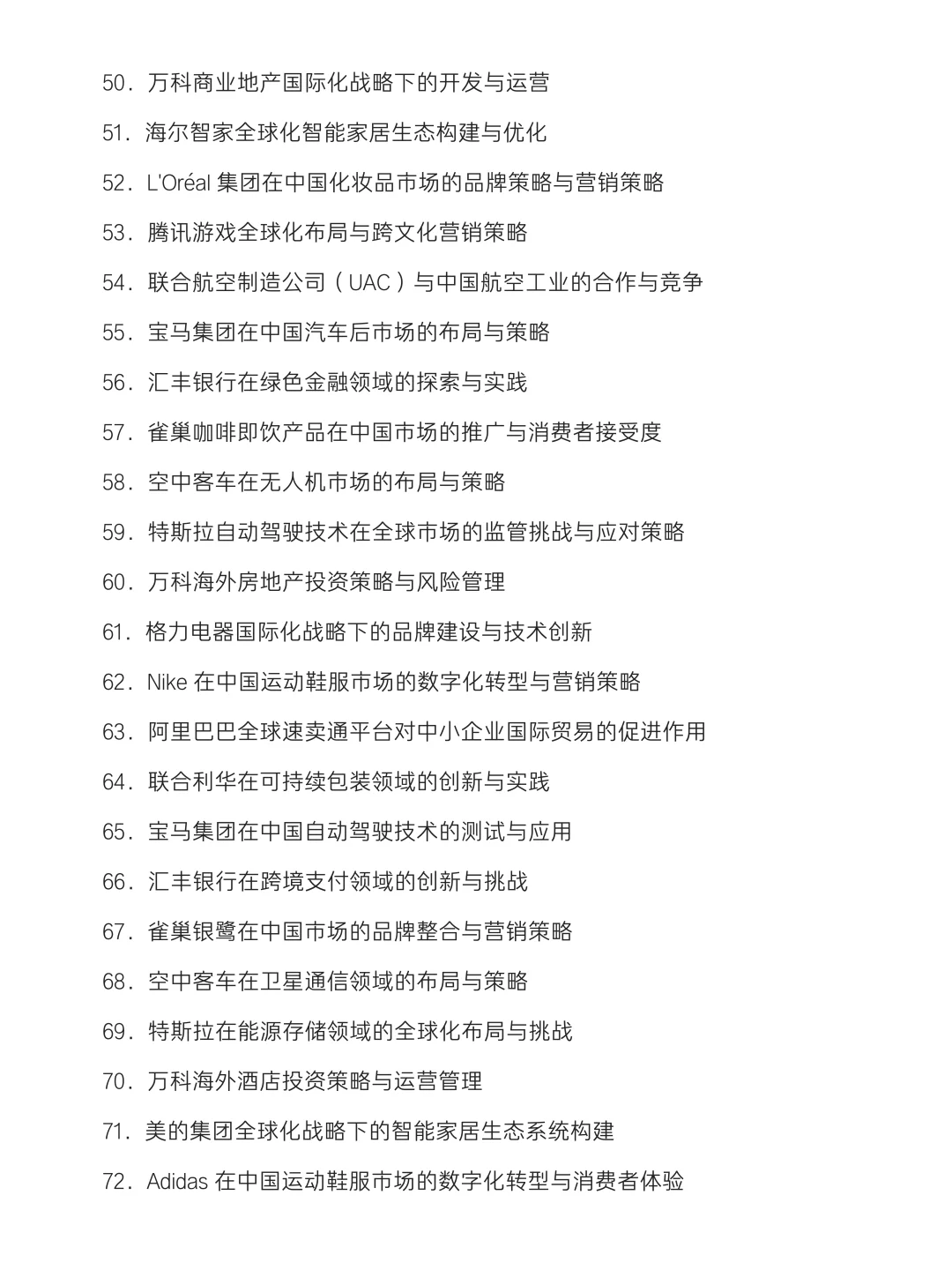 50. 万科商业地产国际化战略下的开发与运营

51. 海尔智家全球化智能家居生态构建与优化

52. L'Oréal 集团在中国化妆品市场的品牌策略与营销策略

53. 腾讯游戏全球化布局与跨文化营销策略

54. 联合航空制造公司（UAC）与中国航空工业的合作与竞争

55. 宝马集团在中国汽车后市场的布局与策略

56. 汇丰银行在绿色金融领域的探索与实践

57. 雀巢咖啡即饮产品在中国市场的推广与消费者接受度

58. 空中客车在无人机市场的布局与策略

59. 特斯拉自动驾驶技术在全球市场的监管挑战与应对策略

60. 万科海外房地产投资策略与风险管理

61. 格力电器国际化战略下的品牌建设与技术创新

62. Nike 在中国运动鞋服市场的数字化转型与营销策略

63. 阿里巴巴全球速卖通平台对中小企业国际贸易的促进作用

64. 联合利华在可持续包装领域的创新与实践

65. 宝马集团在中国自动驾驶技术的测试与应用

66. 汇丰银行在跨境支付领域的创新与挑战

67. 雀巢银鹭在中国市场的品牌整合与营销策略

68. 空中客车在卫星通信领域的布局与策略

69. 特斯拉在能源存储领域的全球化布局与挑战

70. 万科海外酒店投资策略与运营管理

71. 美的集团全球化战略下的智能家居生态系统构建

72. Adidas 在中国运动鞋服市场的数字化转型与消费者体验